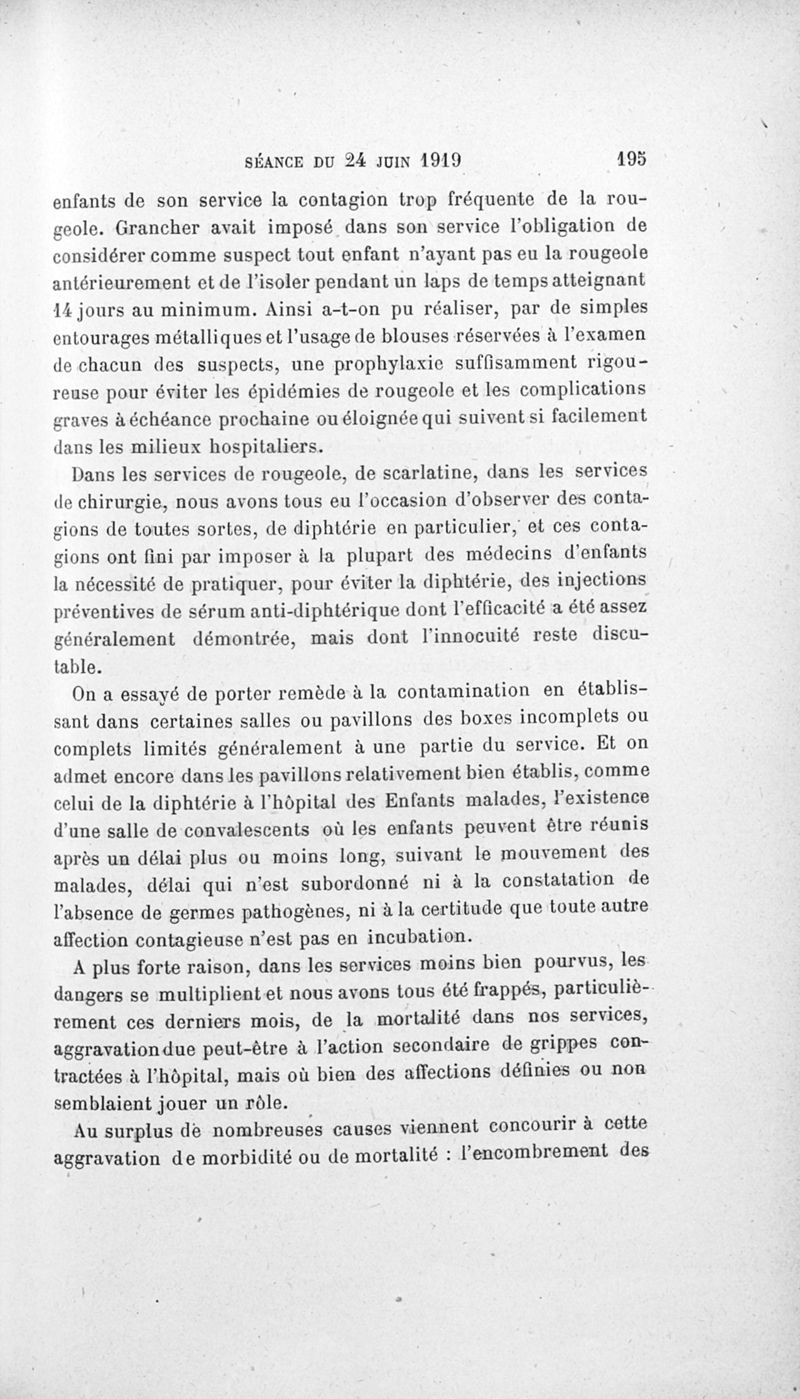 SÉANCE DU 24 JUIN 1919 195

enfants de son service la contagion trop fréquente de la rougeole. Grancher avait imposé dans son service l'obligation de considérer comme suspect tout enfant n'ayant pas eu la rougeole antérieurement et de l'isoler pendant un laps de temps atteignant 14 jours au minimum. Ainsi a-t-on pu réaliser, par de simples entourages métalliques et l'usage de blouses réservées à l'examen de chacun des suspects, une prophylaxie suffisamment rigoureuse pour éviter les épidémies de rougeole et les complications graves à échéance prochaine ou éloignée qui suivent si facilement dans les milieux hospitaliers.

Dans les services de rougeole, de scarlatine, dans les services de chirurgie, nous avons tous eu l'occasion d'observer des contagions de toutes sortes, de diphtérie en particulier, et ces contagions ont fini par imposer à la plupart des médecins d'enfants la nécessité de pratiquer, pour éviter la diphtérie, des injections préventives de sérum anti-diphtérique dont l'efficacité a été assez généralement démontrée, mais dont l'innocuité reste discutable.

On a essayé de porter remède à la contamination en établissant dans certaines salles ou pavillons des boxes incomplets ou complets limités généralement à une partie du service. Et on admet encore dans les pavillons relativement bien établis, comme celui de la diphtérie à l'hôpital des Enfants malades, l'existence d'une salle de convalescents où les enfants peuvent être réunis après un délai plus ou moins long, suivant le mouvement des malades, délai qui n'est subordonné ni à la constatation de l'absence de germes pathogènes, ni à la certitude que toute autre affection contagieuse n'est pas en incubation.

A plus forte raison, dans les services moins bien pourvus, les dangers se multiplient et nous avons tous été frappés, particulièrement ces derniers mois, de la mortalité dans nos services, aggravation due peut-être à l'action secondaire de grippes contractées à l'hôpital, mais où bien des affections définies ou non semblaient jouer un rôle.

Au surplus de nombreuses causes viennent concourir à cette aggravation de morbidité ou de mortalité : l'encombrement des